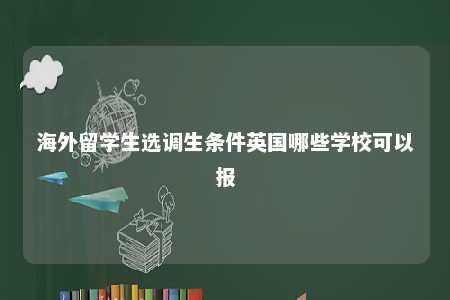 海外留学生选调生条件英国哪些学校可以报